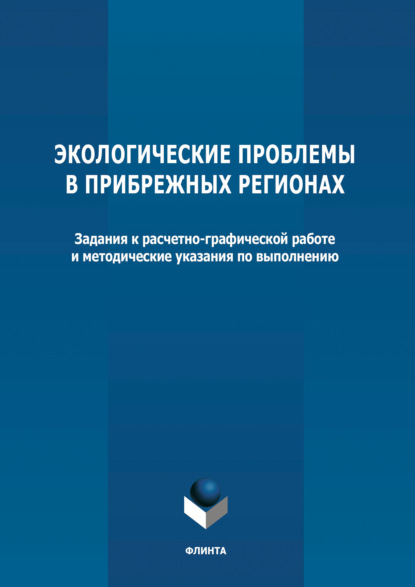 ЭКОЛОГИЧЕСКИЕ ПРОБЛЕМЫ В ПРИБРЕЖНЫХ РЕГИОНАХ

Задания к расчетно-графической работе и методические указания по выполнению

ФЛИНТА